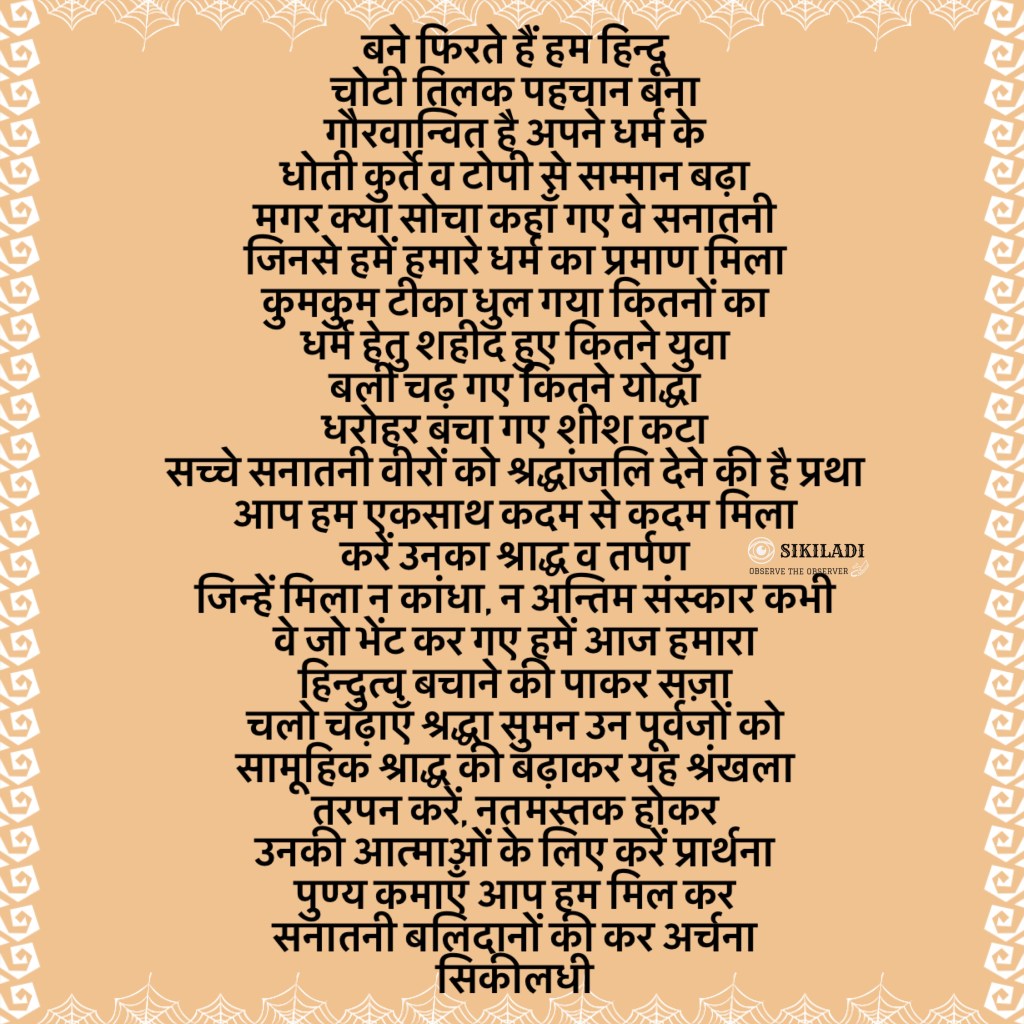 बने फिरते हैं हम हिन्दू
चोटी तिलक पहचान बना
गौरवान्वित है अपने धर्म के
धोती कुर्ते व टोपी से सम्मान बढ़ा
मगर क्या सोचा कहाँ गए वे सनातनी
जिनसे हमें हमारे धर्म का प्रमाण मिला
कुमकुम टीका धुल गया कितनों का
धर्म हेतु शहीद हुए कितने युवा
बली चढ़ गए कितने योद्धा
धरोहर बचा गए शीश कटा
सच्चे सनातनी वीरों को श्रद्धांजलि देने की है प्रथा
आप हम एकसाथ कदम से कदम मिला
करें उनका श्राद्ध व तर्पण
जिन्हें मिला न कांधा, न अन्तिम संस्कार कभी
वे जो भेंट कर गए हमें आज हमारा
हिन्दुत्व बचाने की पाकर सज़ा
चलो चढ़ाएँ श्रद्धा सुमन उन पूर्वजों को
सामूहिक श्राद्ध की बढ़ाकर यह श्रंखला
तरपन करें, नतमस्तक होकर
उनकी आत्माओं के लिए करें प्रार्थना
पुण्य कमाएँ आप हम मिल कर
सनातनी बलिदानों की कर अर्चना
सिकीलधी

SIKILADI
OBSERVE THE OBSERVER